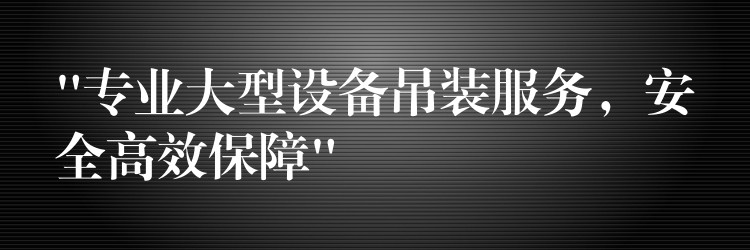 "专业大型设备吊装服务，安全高效保障"